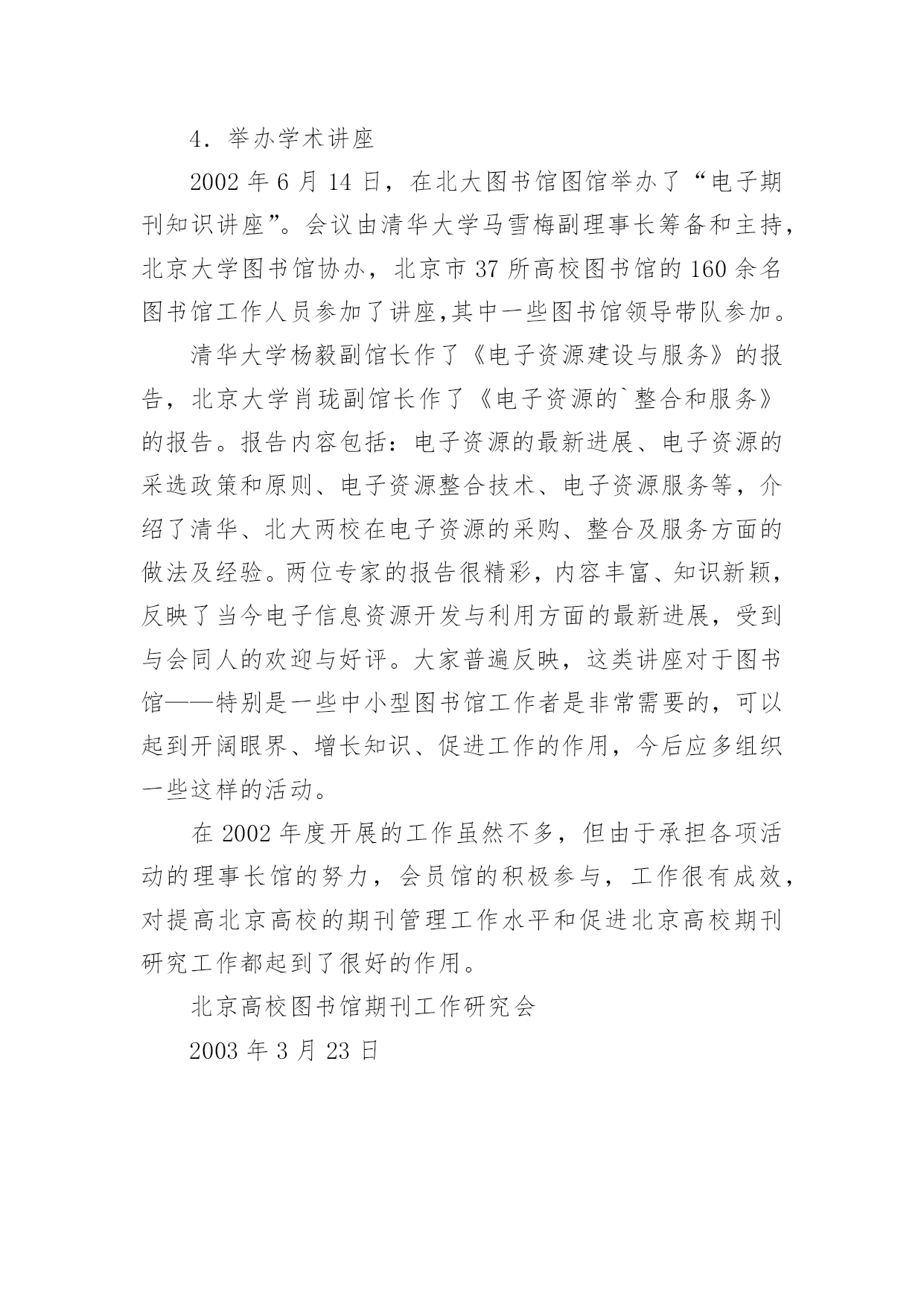 4．举办学术讲座

2002 年 6 月 14 日，在北大图书馆图馆举办了“电子期刊知识讲座”。会议由清华大学马雪梅副理事长筹备和主持，北京大学图书馆协办，北京市 37 所高校图书馆的 160 余名图书馆工作人员参加了讲座,其中一些图书馆领导带队参加。

清华大学杨毅副馆长作了《电子资源建设与服务》的报告，北京大学肖珑副馆长作了《电子资源的`整合和服务》的报告。报告内容包括：电子资源的最新进展、电子资源的采选政策和原则、电子资源整合技术、电子资源服务等，介绍了清华、北大两校在电子资源的采购、整合及服务方面的做法及经验。两位专家的报告很精彩，内容丰富、知识新颖，反映了当今电子信息资源开发与利用方面的最新进展，受到与会同人的欢迎与好评。大家普遍反映，这类讲座对于图书馆——特别是一些中小型图书馆工作者是非常需要的，可以起到开阔眼界、增长知识、促进工作的作用，今后应多组织一些这样的活动。

在 2002 年度开展的工作虽然不多，但由于承担各项活动的理事长馆的努力，会员馆的积极参与，工作很有成效，对提高北京高校的期刊管理工作水平和促进北京高校期刊研究工作都起到了很好的作用。

北京高校图书馆期刊工作研究会

2003 年 3 月 23 日